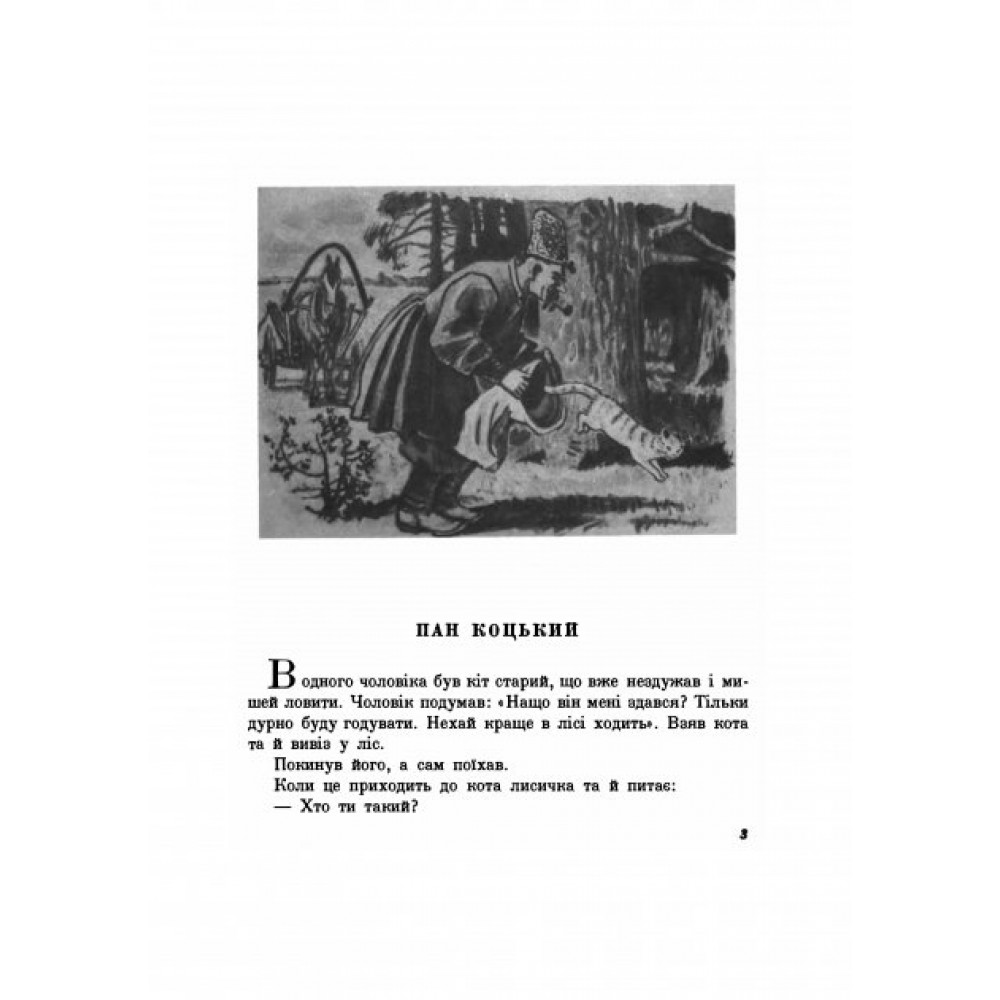 ПАН КОЦЬКИЙ

В одного чоловіка був кіт старий, що вже нездужав і мишей ловити. Чоловік подумав: «Нащо він мені здався? Тільки дурно буду годувати. Нехай краще в лісі ходить». Взяв кота та й вивіз у ліс.

Покинув його, а сам поїхав.

Коли це приходить до кота лисичка та й питає:

— Хто ти такий?

3